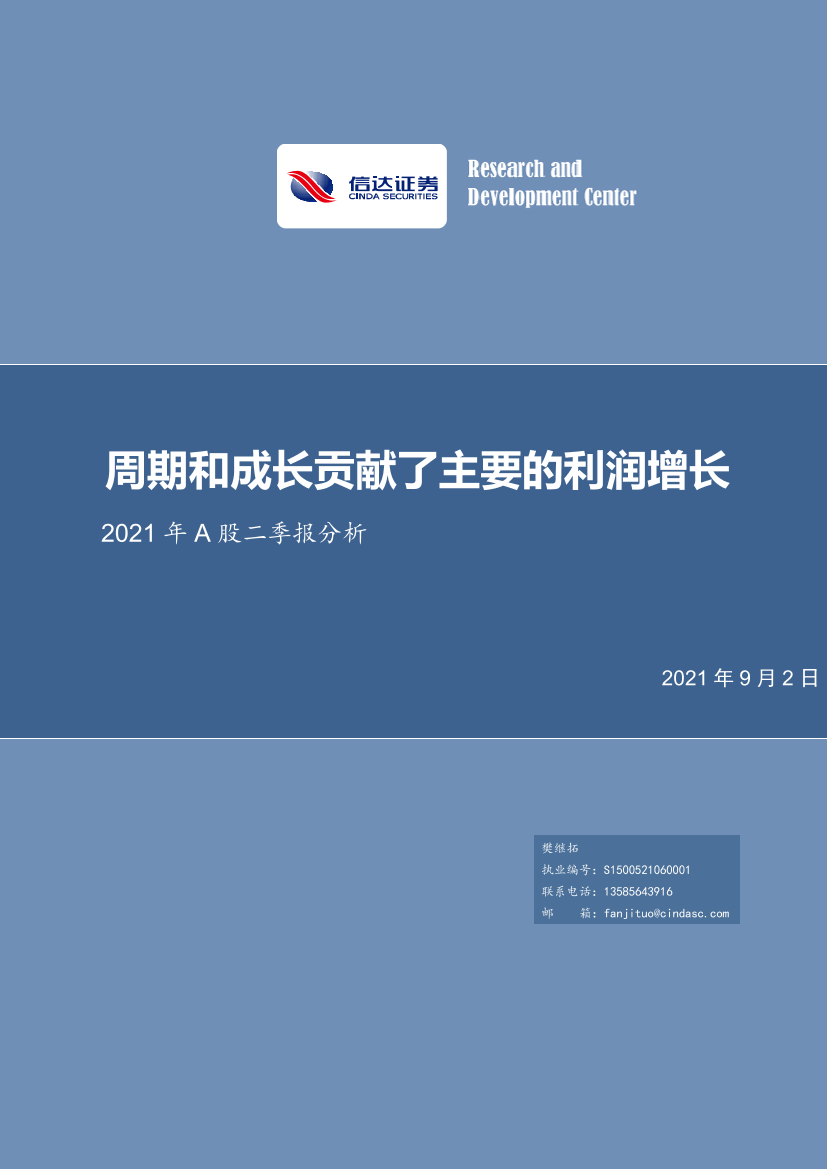 信达证券
CINDA SECURITIES

Research and
Development Center

周期和成长贡献了主要的利润增长

2021 年 A 股二季报分析

2021 年 9 月 2 日

樊继拓
执业编号：S1500521060001
联系电话：13585643916
邮　　箱：fanjituo@cindasc.com